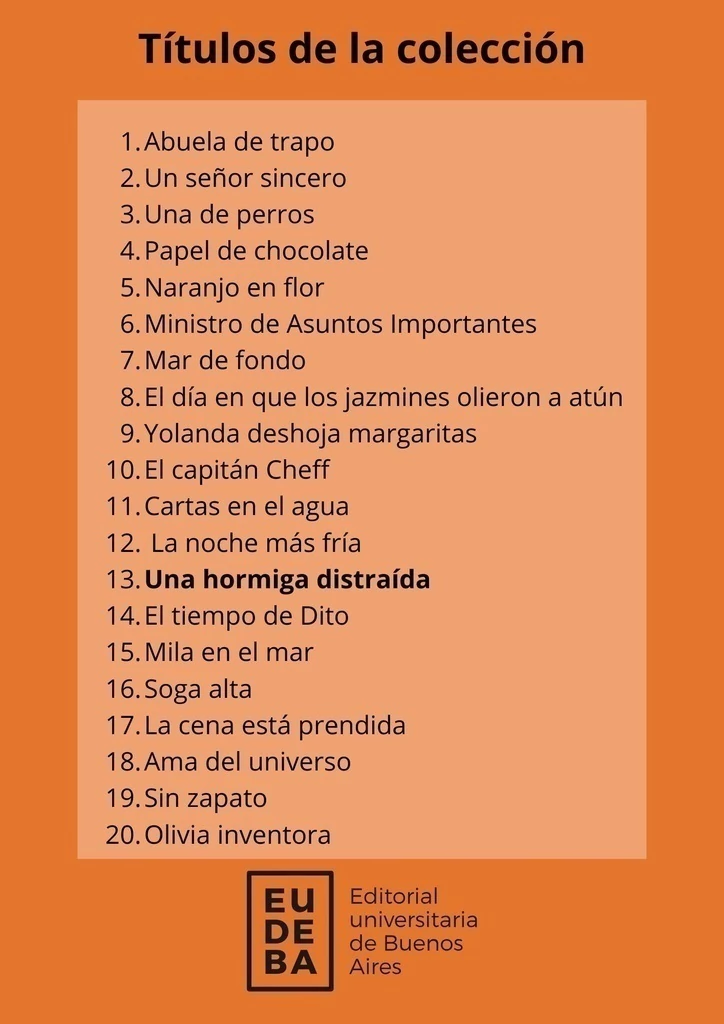 Títulos de la colección

1. Abuela de trapo
2. Un señor sincero
3. Una de perros
4. Papel de chocolate
5. Naranjo en flor
6. Ministro de Asuntos Importantes
7. Mar de fondo
8. El día en que los jazmines olieron a atún
9. Yolanda deshoja margaritas
10. El capitán Cheff
11. Cartas en el agua
12. La noche más fría
13. Una hormiga distraída
14. El tiempo de Dito
15. Mila en el mar
16. Soga alta
17. La cena está prendida
18. Ama del universo
19. Sin zapato
20. Olivia inventora

EU
DE
BA

Editorial
universitaria
de Buenos
Aires